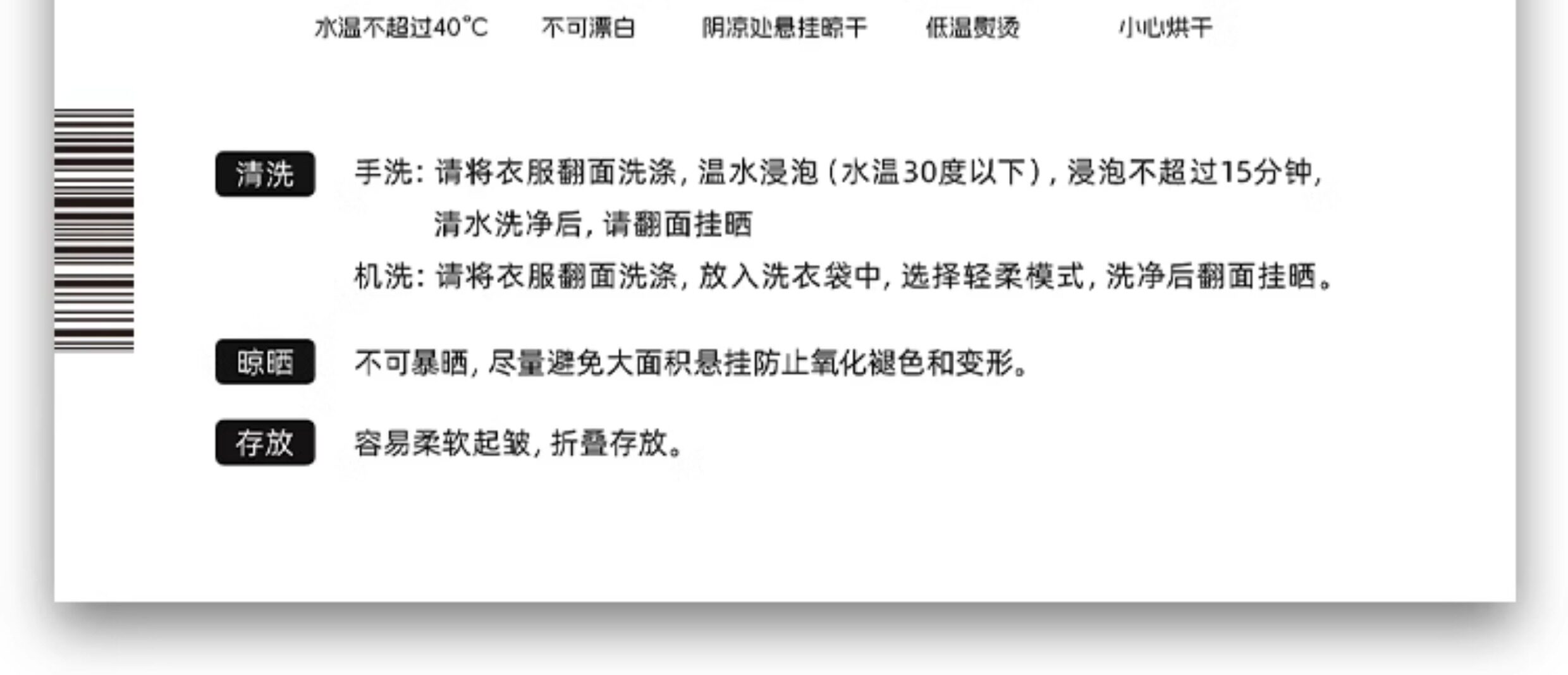 水温不超过40°C 不可漂白 阴凉处悬挂晾干 低温熨烫 小心烘干

清洗

手洗：请将衣服翻面洗涤，温水浸泡（水温30度以下），浸泡不超过15分钟，清水洗净后，请翻面挂晒

机洗：请将衣服翻面洗涤，放入洗衣袋中，选择轻柔模式，洗净后翻面挂晒。

晾晒

不可暴晒，尽量避免大面积悬挂防止氧化褪色和变形。

存放

容易柔软起皱，折叠存放。